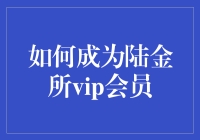 如何成为陆金所vip会员